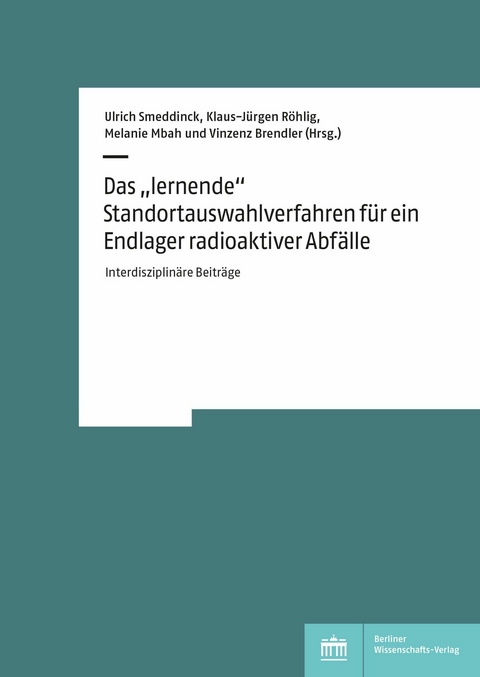 Ulrich Smeddinck, Klaus-Jürgen Röhlig, Melanie Mbah und Vinzenz Brendler (Hrsg.)

Das „lernende“ Standortauswahlverfahren für ein Endlager radioaktiver Abfälle

Interdisziplinäre Beiträge

Berliner Wissenschafts-Verlag